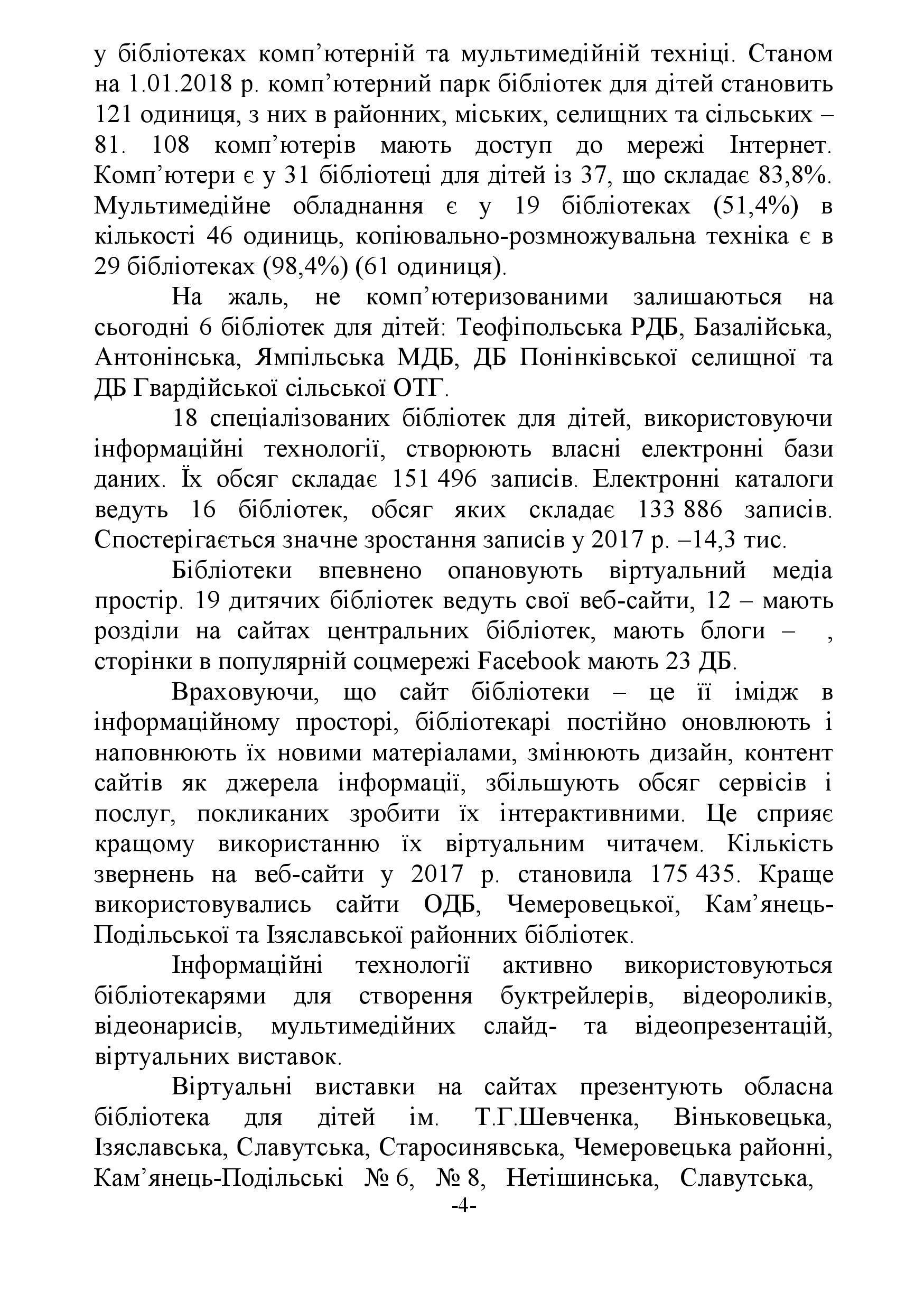 у бібліотеках комп’ютерній та мультимедійній техніці. Станом на 1.01.2018 р. комп’ютерний парк бібліотек для дітей становить 121 одиниця, з них в районних, міських, селищних та сільських – 81. 108 комп’ютерів мають доступ до мережі Інтернет. Комп’ютери є у 31 бібліотеці для дітей із 37, що складає 83,8%. Мультимедійне обладнання є у 19 бібліотеках (51,4%) в кількості 46 одиниць, копіювально-розмножувальна техніка є в 29 бібліотеках (98,4%) (61 одиниця).

На жаль, не комп’ютеризованими залишаються на сьогодні 6 бібліотек для дітей: Теофіпольська РДБ, Базалійська, Антонінська, Ямпільська МДБ, ДБ Понінківської селищної та ДБ Гвардійської сільської ОТГ.

18 спеціалізованих бібліотек для дітей, використовуючи інформаційні технології, створюють власні електронні бази даних. Їх обсяг складає 151 496 записів. Електронні каталоги ведуть 16 бібліотек, обсяг яких складає 133 886 записів. Спостерігається значне зростання записів у 2017 р. –14,3 тис.

Бібліотеки впевнено опановують віртуальний медіа простір. 19 дитячих бібліотек ведуть свої веб-сайти, 12 – мають розділи на сайтах центральних бібліотек, мають блоги – , сторінки в популярній соцмережі Facebook мають 23 ДБ.

Враховуючи, що сайт бібліотеки – це її імідж в інформаційному просторі, бібліотекарі постійно оновлюють і наповнюють їх новими матеріалами, змінюють дизайн, контент сайтів як джерела інформації, збільшують обсяг сервісів і послуг, покликаних зробити їх інтерактивними. Це сприяє кращому використанню їх віртуальним читачем. Кількість звернень на веб-сайти у 2017 р. становила 175 435. Краще використовувались сайти ОДБ, Чемеровецької, Кам’янець-Подільської та Ізяславської районних бібліотек.

Інформаційні технології активно використовуються бібліотекарями для створення буктрейлерів, відеороликів, відеонарисів, мультимедійних слайд- та відеопрезентацій, віртуальних виставок.

Віртуальні виставки на сайтах презентують обласна бібліотека для дітей ім. Т.Г.Шевченка, Віньковецька, Ізяславська, Славутська, Старосинявська, Чемеровецька районні, Кам’янець-Подільські № 6, № 8, Нетішинська, Славутська,

-4-